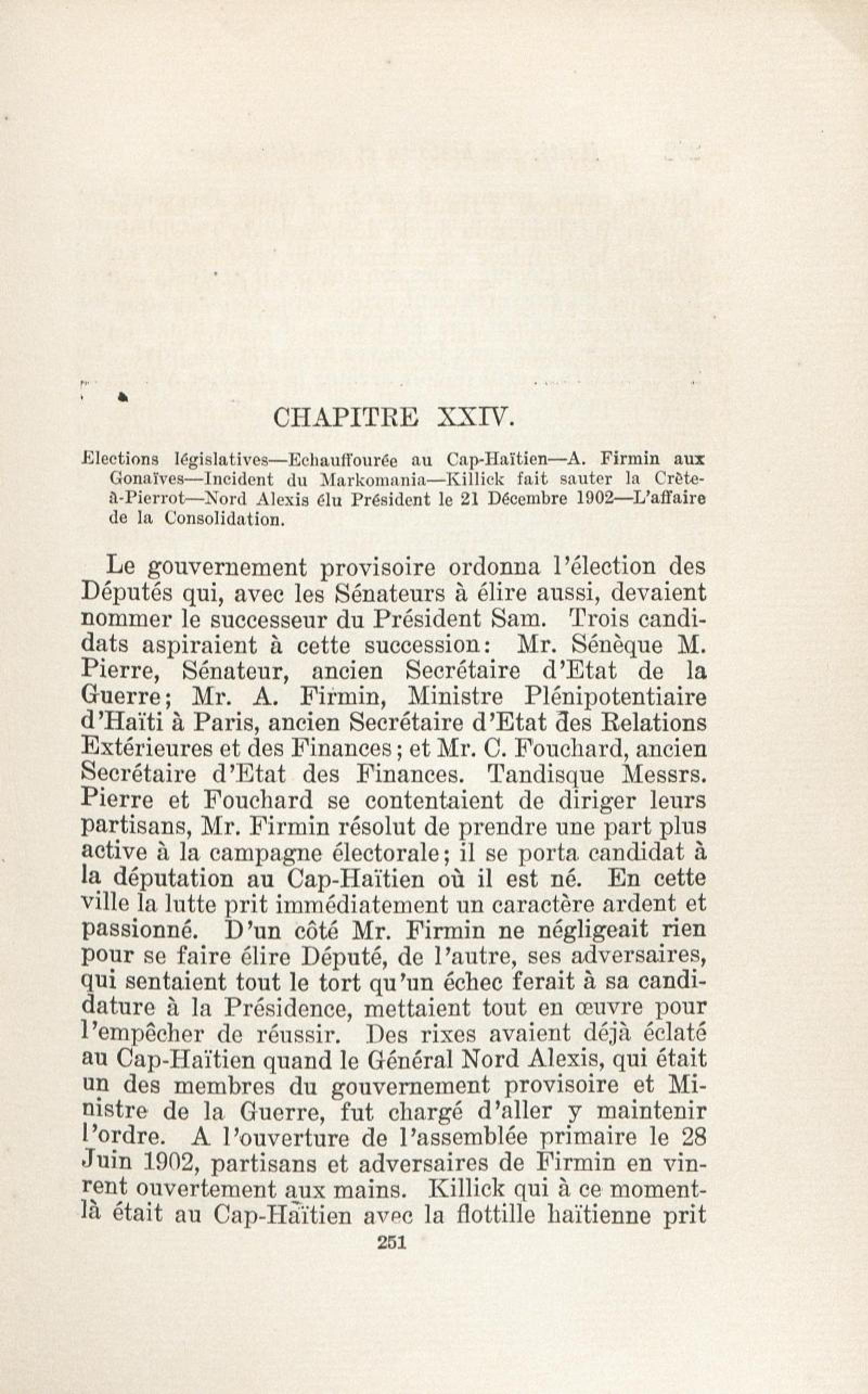 CHAPITRE XXIV.

Elections législatives—Echauffourée au Cap-Haïtien—A. Firmin aux Gonaïves—Incident du Markomania—Killick fait sauter la Crête-à-Pierrot—Nord Alexis élu Président le 21 Décembre 1902—L'affaire de la Consolidation.

Le gouvernement provisoire ordonna l'élection des Députés qui, avec les Sénateurs à élire aussi, devaient nommer le successeur du Président Sam. Trois candidats aspiraient à cette succession: Mr. Sénèque M. Pierre, Sénateur, ancien Secrétaire d'Etat de la Guerre; Mr. A. Firmin, Ministre Plénipotentiaire d'Haïti à Paris, ancien Secrétaire d'Etat des Relations Extérieures et des Finances; et Mr. C. Fouchard, ancien Secrétaire d'Etat des Finances. Tandisque Messrs. Pierre et Fouchard se contentaient de diriger leurs partisans, Mr. Firmin résolut de prendre une part plus active à la campagne électorale; il se porta candidat à la députation au Cap-Haïtien où il est né. En cette ville la lutte prit immédiatement un caractère ardent et passionné. D'un côté Mr. Firmin ne négligeait rien pour se faire élire Député, de l'autre, ses adversaires, qui sentaient tout le tort qu'un échec ferait à sa candidature à la Présidence, mettaient tout en œuvre pour l'empêcher de réussir. Des rixes avaient déjà éclaté au Cap-Haïtien quand le Général Nord Alexis, qui était un des membres du gouvernement provisoire et Ministre de la Guerre, fut chargé d'aller y maintenir l'ordre. A l'ouverture de l'assemblée primaire le 28 Juin 1902, partisans et adversaires de Firmin en vinrent ouvertement aux mains. Killick qui à ce moment-là était au Cap-Haïtien avec la flottille haïtienne prit

251